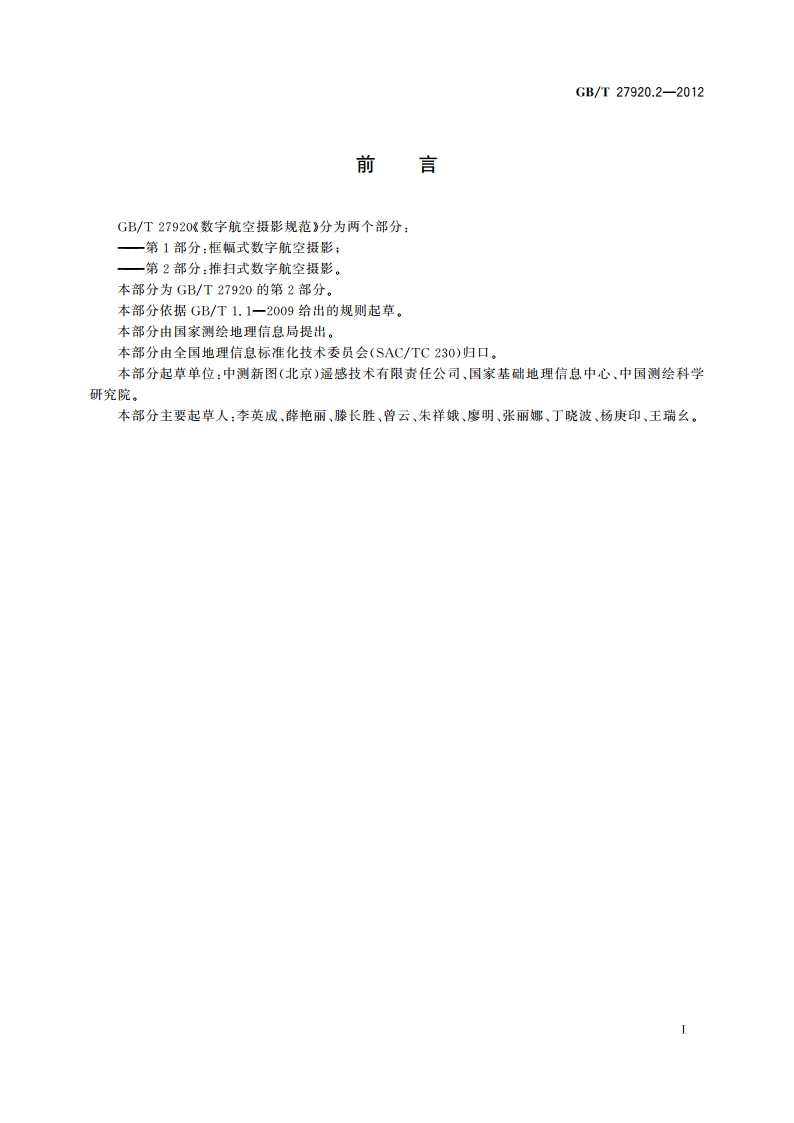 GB/T 27920.2—2012

前　言

GB/T 27920《数字航空摄影规范》分为两个部分：

——第1部分：框幅式数字航空摄影；

——第2部分：推扫式数字航空摄影。

本部分为GB/T 27920的第2部分。

本部分依据GB/T 1.1—2009给出的规则起草。

本部分由国家测绘地理信息局提出。

本部分由全国地理信息标准化技术委员会(SAC/TC 230)归口。

本部分起草单位：中测新图(北京)遥感技术有限责任公司、国家基础地理信息中心、中国测绘科学研究院。

本部分主要起草人：李英成、薛艳丽、滕长胜、曾云、朱祥娥、廖明、张丽娜、丁晓波、杨庚印、王瑞幺。

I